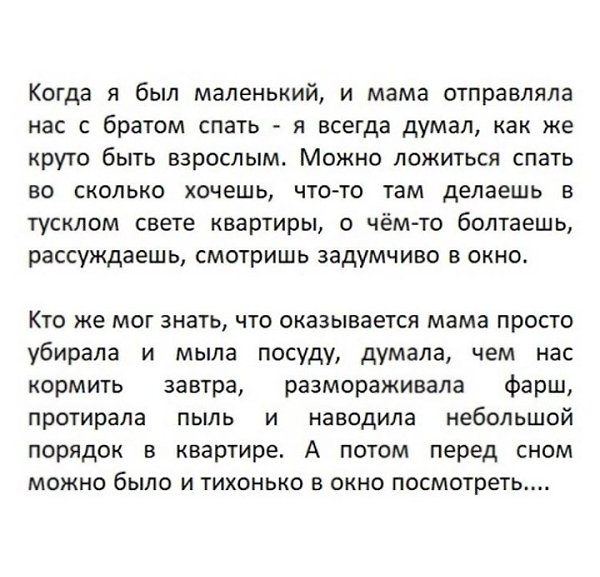 Когда я был маленький, и мама отправляла нас с братом спать - я всегда думал, как же круто быть взрослым. Можно ложиться спать во сколько хочешь, что-то там делаешь в тусклом свете квартиры, о чём-то болтаешь, рассуждаешь, смотришь задумчиво в окно.

Кто же мог знать, что оказывается мама просто убирала и мыла посуду, думала, чем нас кормить завтра, размораживала фарш, протирала пыль и наводила небольшой порядок в квартире. А потом перед сном можно было и тихонько в окно посмотреть....